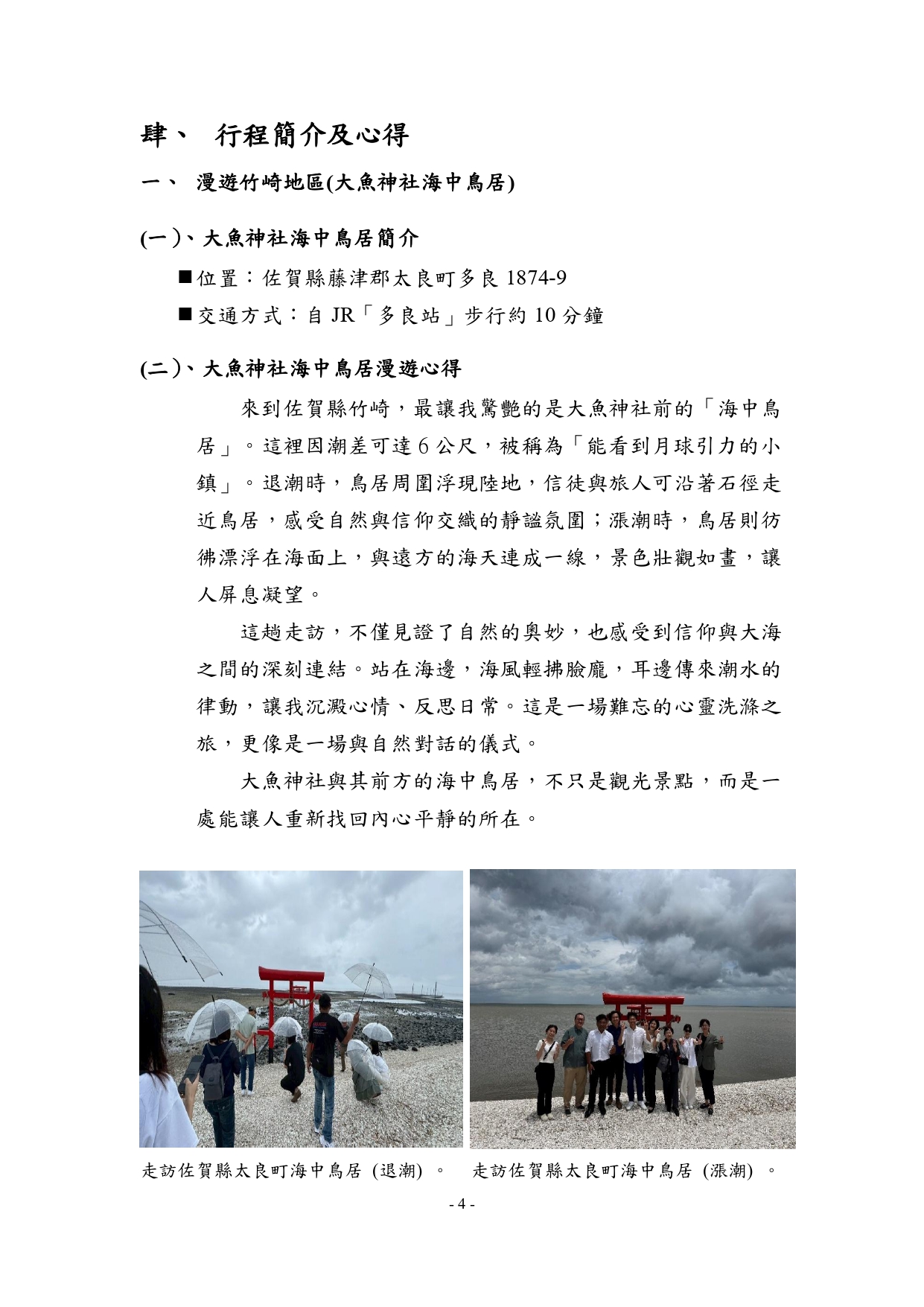 肆、 行程簡介及心得

一、 漫遊竹崎地區(大魚神社海中鳥居)

(一)、大魚神社海中鳥居簡介

■位置：佐賀縣藤津郡太良町多良 1874-9

■交通方式：自 JR「多良站」步行約 10 分鐘

(二)、大魚神社海中鳥居漫遊心得

來到佐賀縣竹崎，最讓我驚艷的是大魚神社前的「海中鳥居」。這裡因潮差可達 6 公尺，被稱為「能看到月球引力的小鎮」。退潮時，鳥居周圍浮現陸地，信徒與旅人可沿著石徑走近鳥居，感受自然與信仰交織的靜謐氛圍；漲潮時，鳥居則彷彿漂浮在海面上，與遠方的海天連成一線，景色壯觀如畫，讓人屏息凝望。

這趟走訪，不僅見證了自然的奧妙，也感受到信仰與大海之間的深刻連結。站在海邊，海風輕拂臉龐，耳邊傳來潮水的律動，讓我沉澱心情、反思日常。這是一場難忘的心靈洗滌之旅，更像是一場與自然對話的儀式。

大魚神社與其前方的海中鳥居，不只是觀光景點，而是一處能讓人重新找回內心平靜的所在。

走訪佐賀縣太良町海中鳥居 (退潮) 。

走訪佐賀縣太良町海中鳥居 (漲潮) 。

- 4 -